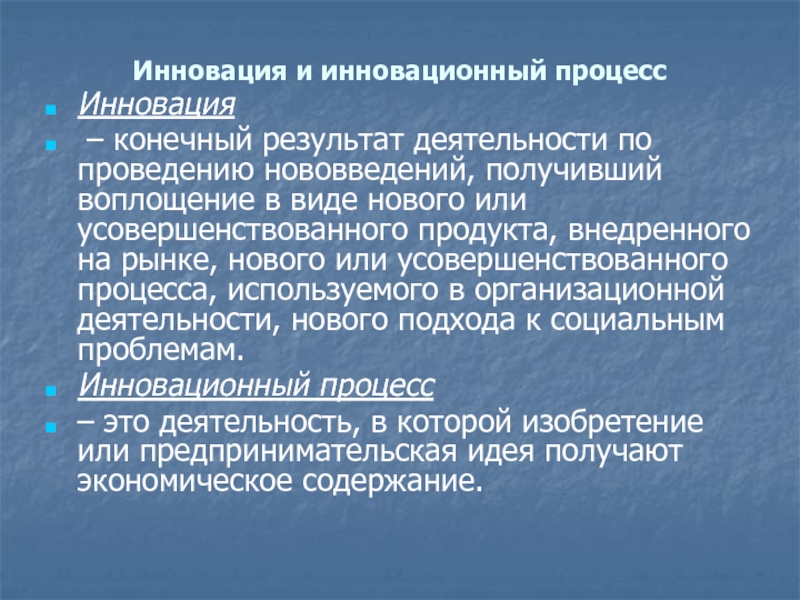 Инновация и инновационный процесс

Инновация

– конечный результат деятельности по проведению нововведений, получивший воплощение в виде нового или усовершенствованного продукта, внедренного на рынке, нового или усовершенствованного процесса, используемого в организационной деятельности, нового подхода к социальным проблемам.

Инновационный процесс

– это деятельность, в которой изобретение или предпринимательская идея получают экономическое содержание.